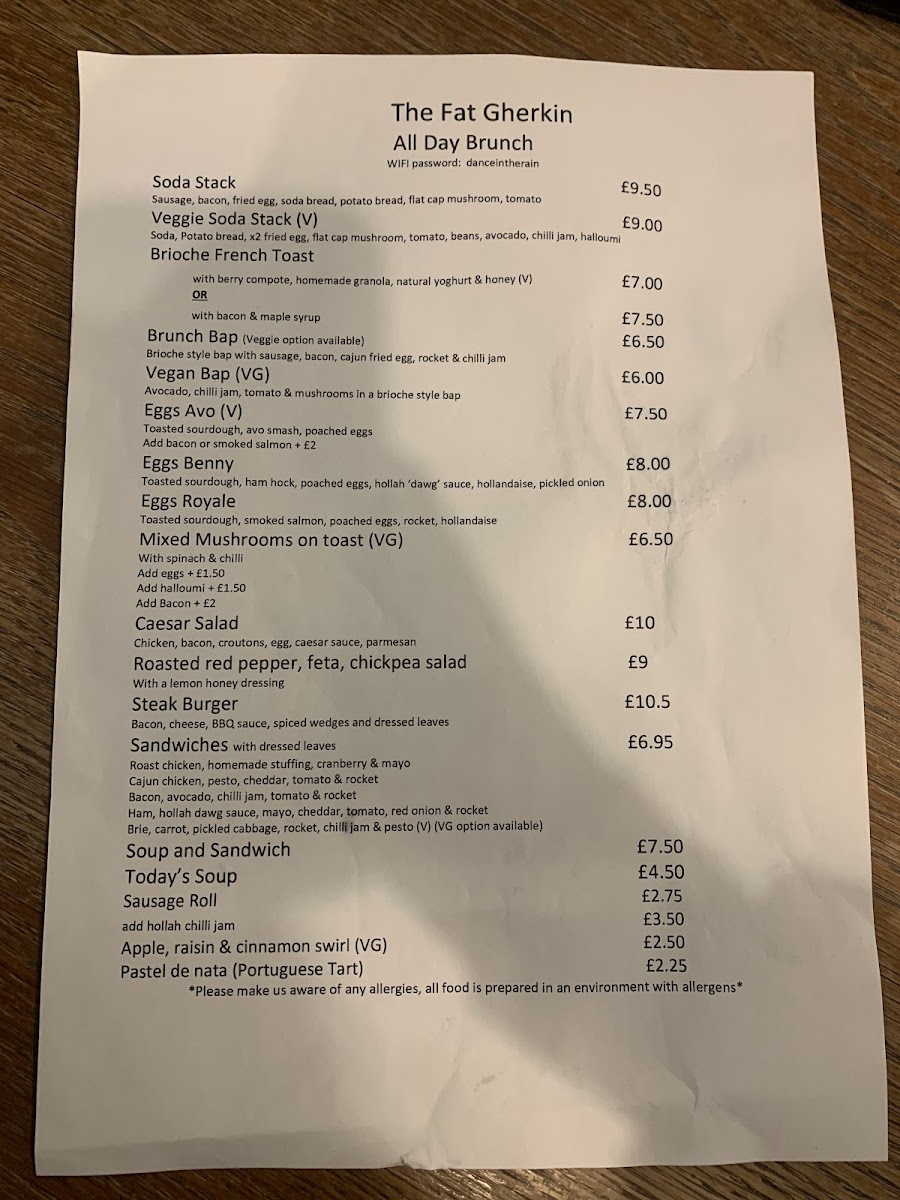 The Fat Gherkin
All Day Brunch
WIFI password: danceintherain

Soda Stack £9.50
Sausage, bacon, fried egg, soda bread, potato bread, flat cap mushroom, tomato

Veggie Soda Stack (V) £9.00
Soda, Potato bread, x2 fried egg, flat cap mushroom, tomato, beans, avocado, chilli jam, halloumi

Brioche French Toast
with berry compote, homemade granola, natural yoghurt & honey (V) £7.00
OR
with bacon & maple syrup £7.50

Brunch Bap (Veggie option available) £6.50
Brioche style bap with sausage, bacon, cajun fried egg, rocket & chilli jam

Vegan Bap (VG) £6.00
Avocado, chilli jam, tomato & mushrooms in a brioche style bap

Eggs Avo (V) £7.50
Toasted sourdough, avo smash, poached eggs
Add bacon or smoked salmon + £2

Eggs Benny £8.00
Toasted sourdough, ham hock, poached eggs, hollah 'dawg' sauce, hollandaise, pickled onion

Eggs Royale £8.00
Toasted sourdough, smoked salmon, poached eggs, rocket, hollandaise

Mixed Mushrooms on toast (VG) £6.50
With spinach & chilli
Add eggs + £1.50
Add halloumi + £1.50
Add Bacon + £2

Caesar Salad £10
Chicken, bacon, croutons, egg, caesar sauce, parmesan

Roasted red pepper, feta, chickpea salad £9
With a lemon honey dressing

Steak Burger £10.5
Bacon, cheese, BBQ sauce, spiced wedges and dressed leaves

Sandwiches with dressed leaves £6.95
Roast chicken, homemade stuffing, cranberry & mayo
Cajun chicken, pesto, cheddar, tomato & rocket
Bacon, avocado, chilli jam, tomato & rocket
Ham, hollah dawg sauce, mayo, cheddar, tomato, red onion & rocket
Brie, carrot, pickled cabbage, rocket, chilli jam & pesto (V) (VG option available)

Soup and Sandwich £7.50
Today's Soup £4.50
Sausage Roll £2.75
add hollah chilli jam £3.50
Apple, raisin & cinnamon swirl (VG) £2.50
Pastel de nata (Portuguese Tart) £2.25

*Please make us aware of any allergies, all food is prepared in an environment with allergens*